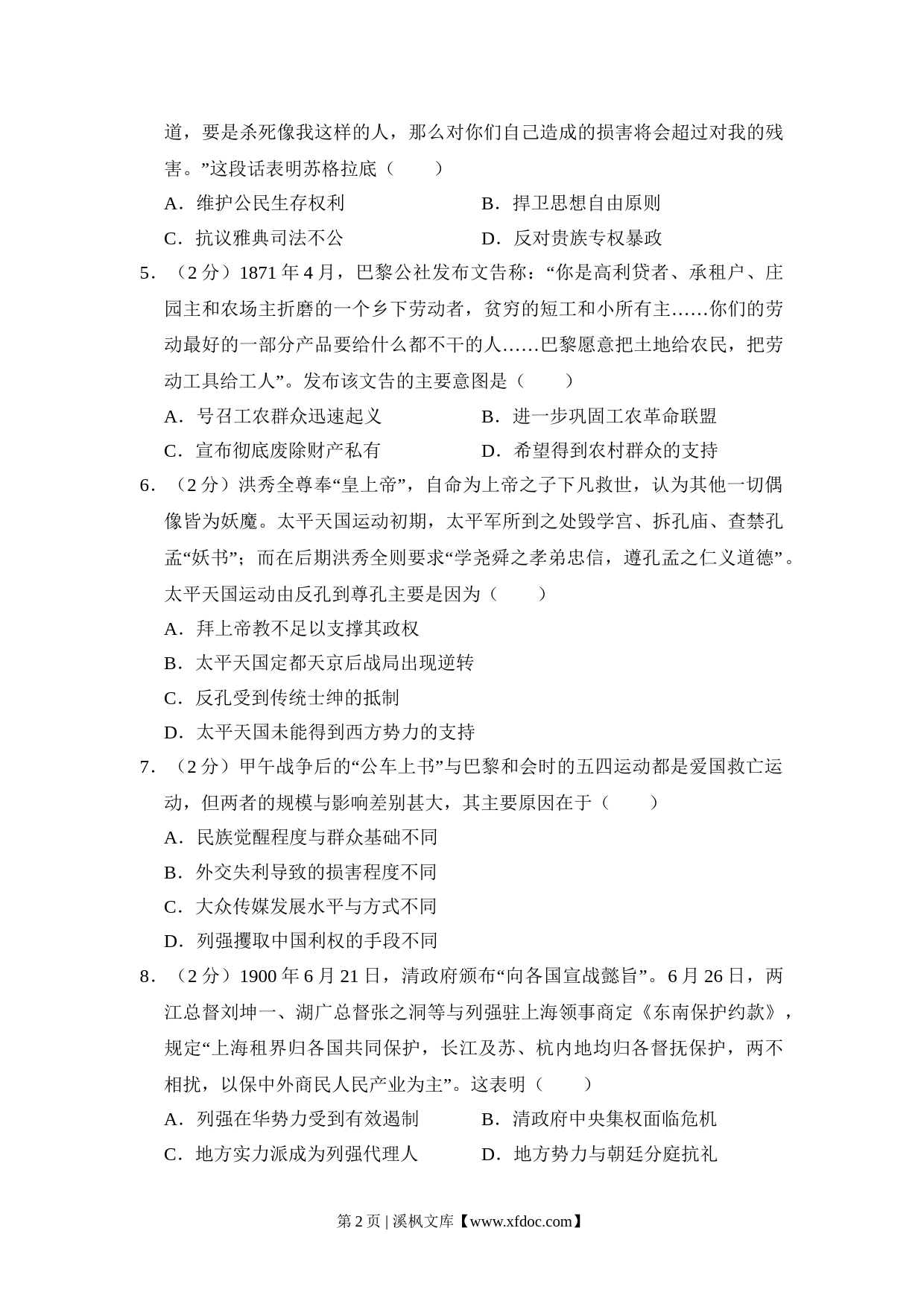 道，要是杀死像我这样的人，那么对你们自己造成的损害将会超过对我的残害。”这段话表明苏格拉底（　　）

A．维护公民生存权利　　B．捍卫思想自由原则

C．抗议雅典司法不公　　D．反对贵族专权暴政

5．（2 分）1871 年 4 月，巴黎公社发布文告称：“你是高利贷者、承租户、庄园主和农场主折磨的一个乡下劳动者，贫穷的短工和小所有主……你们的劳动最好的一部分产品要给什么都不干的人……巴黎愿意把土地给农民，把劳动工具给工人”。发布该文告的主要意图是（　　）

A．号召工农群众迅速起义　　B．进一步巩固工农革命联盟

C．宣布彻底废除财产私有　　D．希望得到农村群众的支持

6．（2 分）洪秀全尊奉“皇上帝”，自命为上帝之子下凡救世，认为其他一切偶像皆为妖魔。太平天国运动初期，太平军所到之处毁学宫、拆孔庙、查禁孔孟“妖书”；而在后期洪秀全则要求“学尧舜之孝弟忠信，遵孔孟之仁义道德”。太平天国运动由反孔到尊孔主要是因为（　　）

A．拜上帝教不足以支撑其政权

B．太平天国定都天京后战局出现逆转

C．反孔受到传统士绅的抵制

D．太平天国未能得到西方势力的支持

7．（2 分）甲午战争后的“公车上书”与巴黎和会时的五四运动都是爱国救亡运动，但两者的规模与影响差别甚大，其主要原因在于（　　）

A．民族觉醒程度与群众基础不同

B．外交失利导致的损害程度不同

C．大众传媒发展水平与方式不同

D．列强攫取中国利权的手段不同

8．（2 分）1900 年 6 月 21 日，清政府颁布“向各国宣战懿旨”。6 月 26 日，两江总督刘坤一、湖广总督张之洞等与列强驻上海领事商定《东南保护约款》，规定“上海租界归各国共同保护，长江及苏、杭内地均归各督抚保护，两不相扰，以保中外商民人民产业为主”。这表明（　　）

A．列强在华势力受到有效遏制　　B．清政府中央集权面临危机

C．地方实力派成为列强代理人　　D．地方势力与朝廷分庭抗礼

第 2 页 | 溪枫文库【www.xfdoc.com】